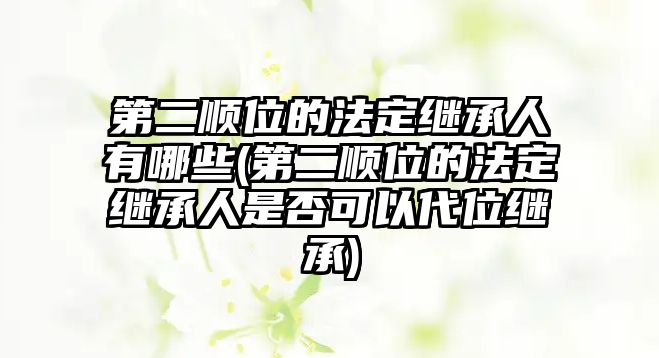 第二顺位的法定继承人有哪些(第二顺位的法定继承人是否可以代位继承)